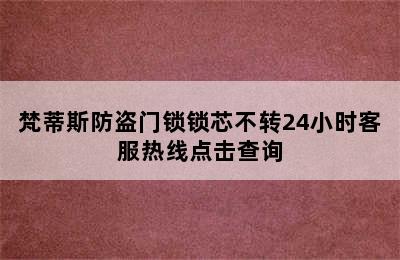 梵蒂斯防盗门锁锁芯不转24小时客服热线点击查询